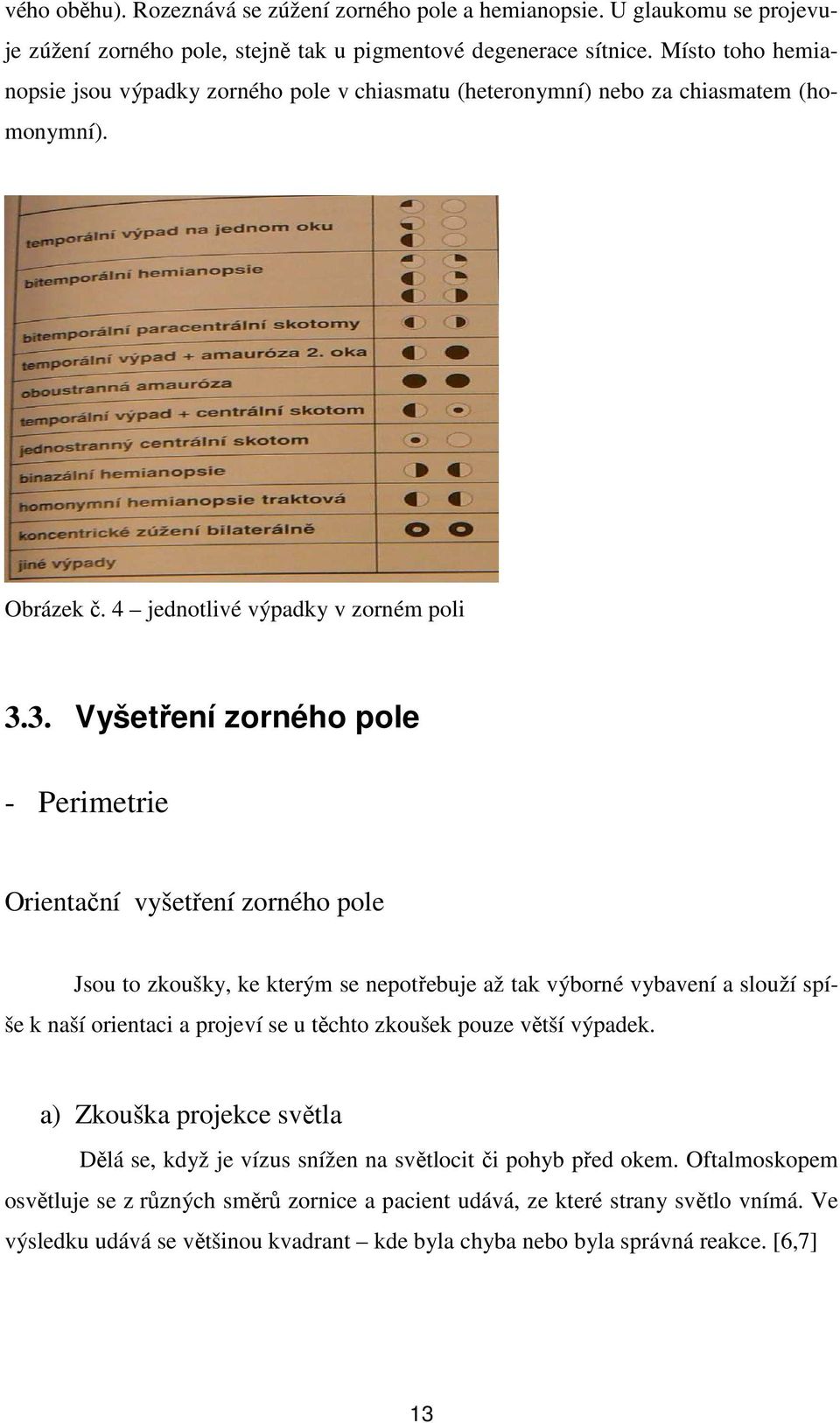 vého oběhu). Rozeznává se zúžení zorného pole a hemianopsie. U glaukomu se projevuje zúžení zorného pole, stejně tak u pigmentové degenerace sítnice. Místo toho hemianopsie jsou výpadky zorného pole v chiasmatu (heteronymní) nebo za chiasmatem (homonymní).

temporální výpad na jednom oku
bitemporální hemianopsie
bitemporální paracentrální skotomy
temporální výpad + amauróza 2. oka
oboustranná amauróza
temporální výpad + centrální skotom
jednostranný centrální skotom
binazální hemianopsie
homonymní hemianopsie traktová
koncentrické zúžení bilaterálně
jiné výpady

Obrázek č. 4 – jednotlivé výpadky v zorném poli

3.3. Vyšetření zorného pole

- Perimetrie

Orientační vyšetření zorného pole

Jsou to zkoušky, ke kterým se nepotřebuje až tak výborné vybavení a slouží spíše k naší orientaci a projeví se u těchto zkoušek pouze větší výpadek.

a) Zkouška projekce světla

Dělá se, když je vízus snížen na světlocit či pohyb před okem. Oftalmoskopem osvětluje se z různých směrů zornice a pacient udává, ze které strany světlo vnímá. Ve výsledku udává se většinou kvadrant – kde byla chyba nebo byla správná reakce. [6,7]

13